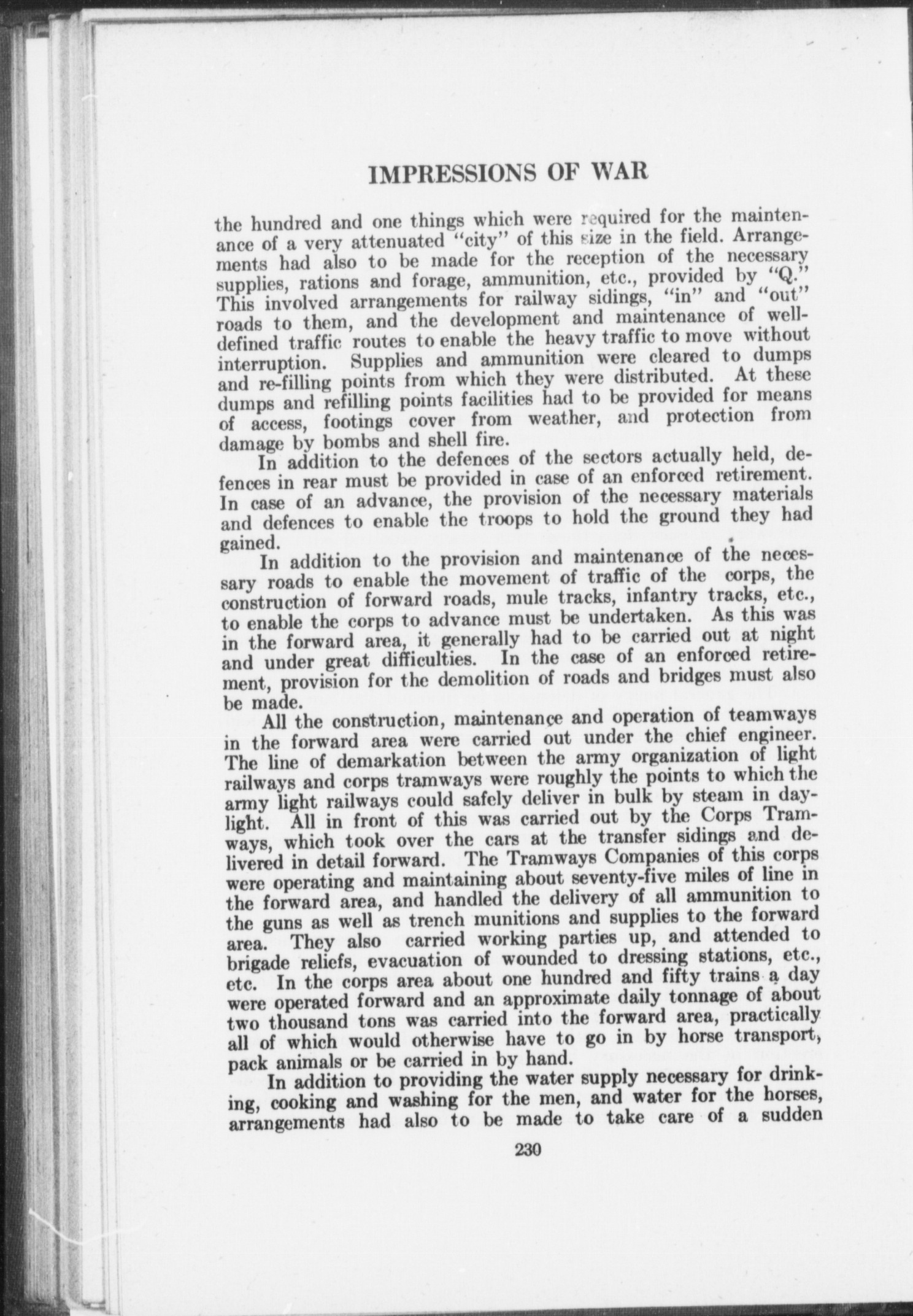 IMPRESSIONS OF WAR

the hundred and one things which were required for the maintenance of a very attenuated "city" of this size in the field. Arrangements had also to be made for the reception of the necessary supplies, rations and forage, ammunition, etc., provided by "Q." This involved arrangements for railway sidings, "in" and "out" roads to them, and the development and maintenance of well-defined traffic routes to enable the heavy traffic to move without interruption. Supplies and ammunition were cleared to dumps and re-filling points from which they were distributed. At these dumps and refilling points facilities had to be provided for means of access, footings cover from weather, and protection from damage by bombs and shell fire.

In addition to the defences of the sectors actually held, defences in rear must be provided in case of an enforced retirement. In case of an advance, the provision of the necessary materials and defences to enable the troops to hold the ground they had gained.

In addition to the provision and maintenance of the necessary roads to enable the movement of traffic of the corps, the construction of forward roads, mule tracks, infantry tracks, etc., to enable the corps to advance must be undertaken. As this was in the forward area, it generally had to be carried out at night and under great difficulties. In the case of an enforced retirement, provision for the demolition of roads and bridges must also be made.

All the construction, maintenance and operation of teamways in the forward area were carried out under the chief engineer. The line of demarkation between the army organization of light railways and corps tramways were roughly the points to which the army light railways could safely deliver in bulk by steam in daylight. All in front of this was carried out by the Corps Tramways, which took over the cars at the transfer sidings and delivered in detail forward. The Tramways Companies of this corps were operating and maintaining about seventy-five miles of line in the forward area, and handled the delivery of all ammunition to the guns as well as trench munitions and supplies to the forward area. They also carried working parties up, and attended to brigade reliefs, evacuation of wounded to dressing stations, etc., etc. In the corps area about one hundred and fifty trains a day were operated forward and an approximate daily tonnage of about two thousand tons was carried into the forward area, practically all of which would otherwise have to go in by horse transport, pack animals or be carried in by hand.

In addition to providing the water supply necessary for drinking, cooking and washing for the men, and water for the horses, arrangements had also to be made to take care of a sudden

230